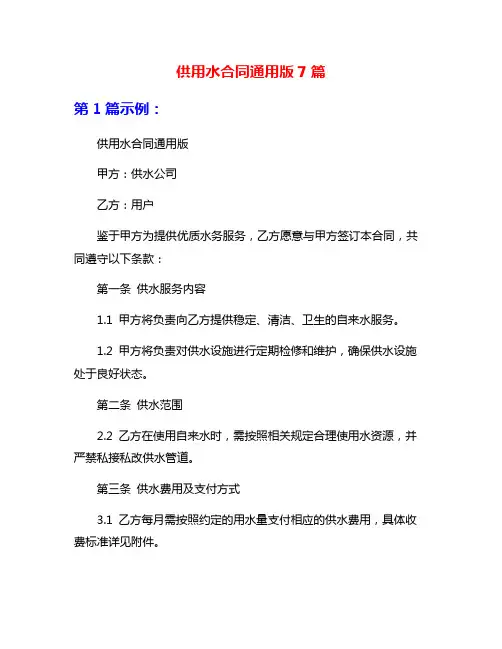 供用水合同通用版 7 篇

第 1 篇示例：

供用水合同通用版

甲方：供水公司

乙方：用户

鉴于甲方为提供优质水务服务，乙方愿意与甲方签订本合同，共同遵守以下条款：

第一条 供水服务内容

1.1 甲方将负责向乙方提供稳定、清洁、卫生的自来水服务。

1.2 甲方将负责对供水设施进行定期检修和维护，确保供水设施处于良好状态。

第二条 供水范围

2.2 乙方在使用自来水时，需按照相关规定合理使用水资源，并严禁私接私改供水管道。

第三条 供水费用及支付方式

3.1 乙方每月需按照约定的用水量支付相应的供水费用，具体收费标准详见附件。